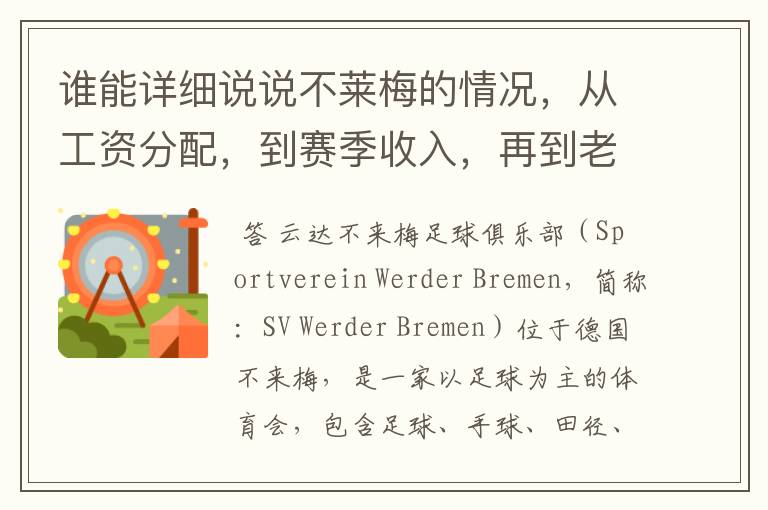 谁能详细说说不莱梅的情况，从工资分配，到赛季收入，再到老

答 云达不来梅足球俱乐部（Sportverein Werder Bremen，简称：SV Werder Bremen）位于德国不来梅，是一家以足球为主的体育会，包含足球、手球、田径、